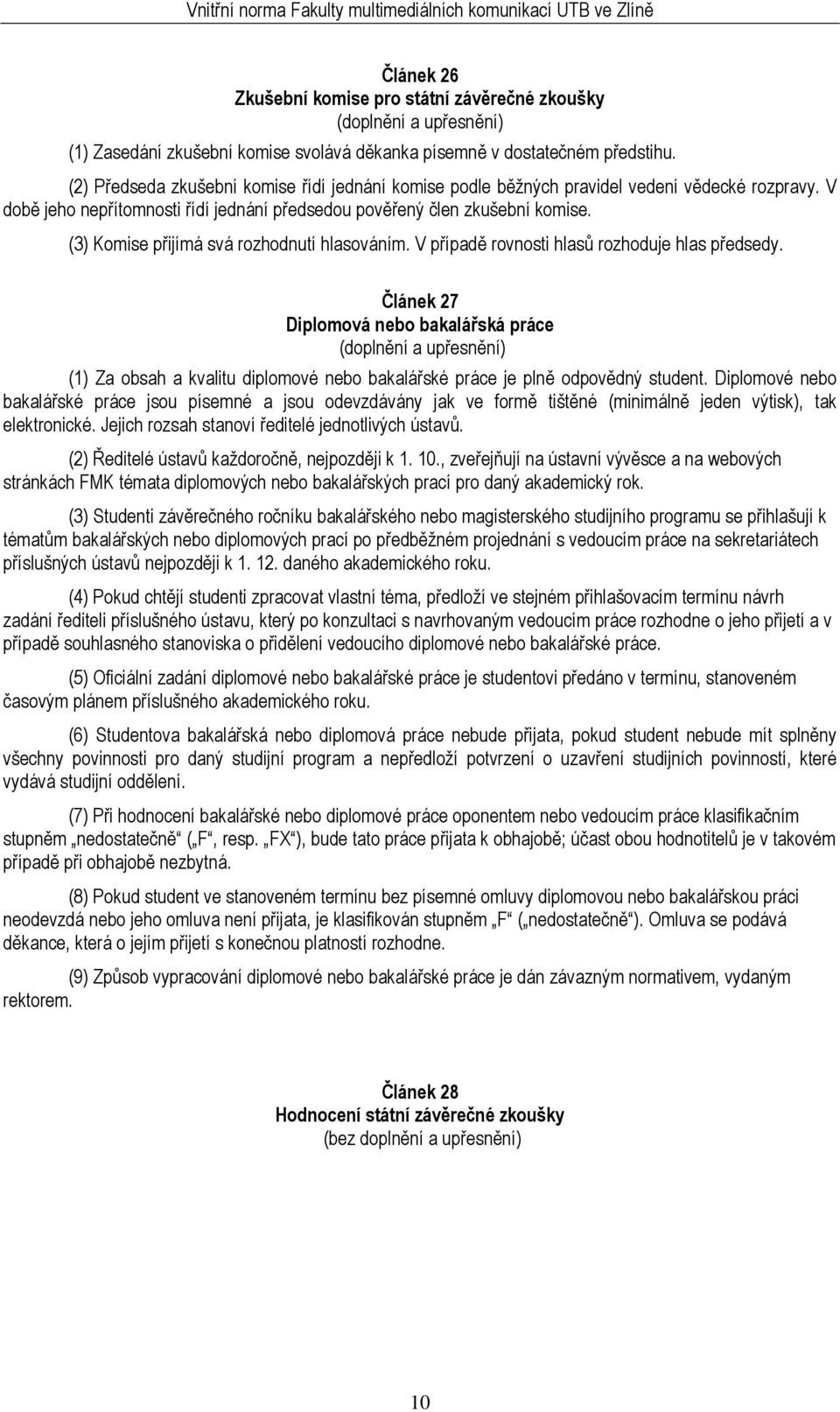 Vnitřní norma Fakulty multimediálních komunikací UTB ve Zlíně

Článek 26
Zkušební komise pro státní závěrečné zkoušky
(doplnění a upřesnění)

(1) Zasedání zkušební komise svolává děkanka písemně v dostatečném předstihu.

(2) Předseda zkušební komise řídí jednání komise podle běžných pravidel vedení vědecké rozpravy. V době jeho nepřítomnosti řídí jednání předsedou pověřený člen zkušební komise.

(3) Komise přijímá svá rozhodnutí hlasováním. V případě rovnosti hlasů rozhoduje hlas předsedy.

Článek 27
Diplomová nebo bakalářská práce
(doplnění a upřesnění)

(1) Za obsah a kvalitu diplomové nebo bakalářské práce je plně odpovědný student. Diplomové nebo bakalářské práce jsou písemné a jsou odevzdávány jak ve formě tištěné (minimálně jeden výtisk), tak elektronické. Jejich rozsah stanoví ředitelé jednotlivých ústavů.

(2) Ředitelé ústavů každoročně, nejpozději k 1. 10., zveřejňují na ústavní vývěsce a na webových stránkách FMK témata diplomových nebo bakalářských prací pro daný akademický rok.

(3) Studenti závěrečného ročníku bakalářského nebo magisterského studijního programu se přihlašují k tématům bakalářských nebo diplomových prací po předběžném projednání s vedoucím práce na sekretariátech příslušných ústavů nejpozději k 1. 12. daného akademického roku.

(4) Pokud chtějí studenti zpracovat vlastní téma, předloží ve stejném přihlašovacím termínu návrh zadání řediteli příslušného ústavu, který po konzultaci s navrhovaným vedoucím práce rozhodne o jeho přijetí a v případě souhlasného stanoviska o přidělení vedoucího diplomové nebo bakalářské práce.

(5) Oficiální zadání diplomové nebo bakalářské práce je studentovi předáno v termínu, stanoveném časovým plánem příslušného akademického roku.

(6) Studentova bakalářská nebo diplomová práce nebude přijata, pokud student nebude mít splněny všechny povinnosti pro daný studijní program a nepředloží potvrzení o uzavření studijních povinností, které vydává studijní oddělení.

(7) Při hodnocení bakalářské nebo diplomové práce oponentem nebo vedoucím práce klasifikačním stupněm „nedostatečně“ („F“, resp. „FX“), bude tato práce přijata k obhajobě; účast obou hodnotitelů je v takovém případě při obhajobě nezbytná.

(8) Pokud student ve stanoveném termínu bez písemné omluvy diplomovou nebo bakalářskou práci neodevzdá nebo jeho omluva není přijata, je klasifikován stupněm „F“ („nedostatečně“). Omluva se podává děkance, která o jejím přijetí s konečnou platností rozhodne.

(9) Způsob vypracování diplomové nebo bakalářské práce je dán závazným normativem, vydaným rektorem.

Článek 28
Hodnocení státní závěrečné zkoušky
(bez doplnění a upřesnění)

10